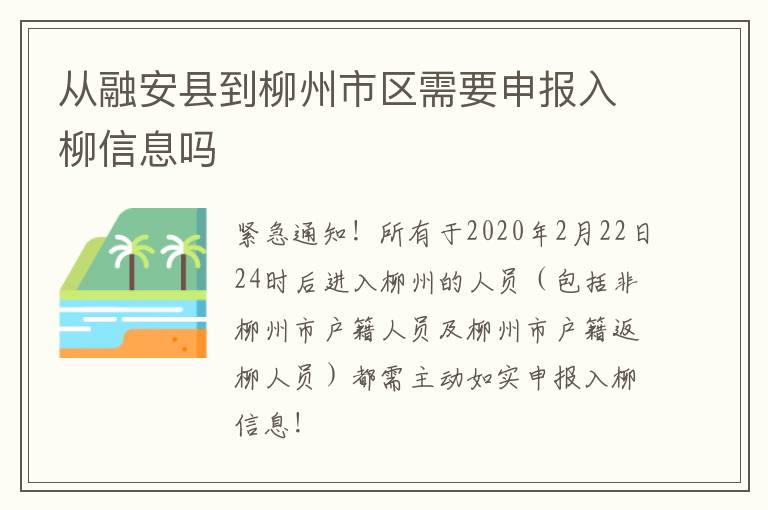 从融安县到柳州市区需要申报入柳信息吗

紧急通知！所有于2020年2月22日24时后进入柳州的人员（包括非柳州市户籍人员及柳州市户籍返柳人员）都需主动如实申报入柳信息！